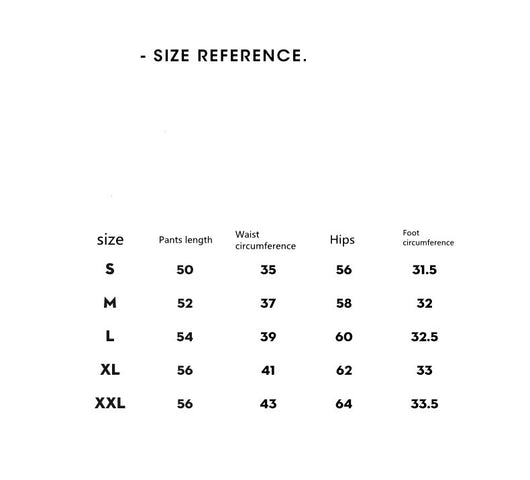 - SIZE REFERENCE.

| size | Pants length | Waist circumference | Hips | Foot circumference |
|---|---|---|---|---|
| S | 50 | 35 | 56 | 31.5 |
| M | 52 | 37 | 58 | 32 |
| L | 54 | 39 | 60 | 32.5 |
| XL | 56 | 41 | 62 | 33 |
| XXL | 56 | 43 | 64 | 33.5 |